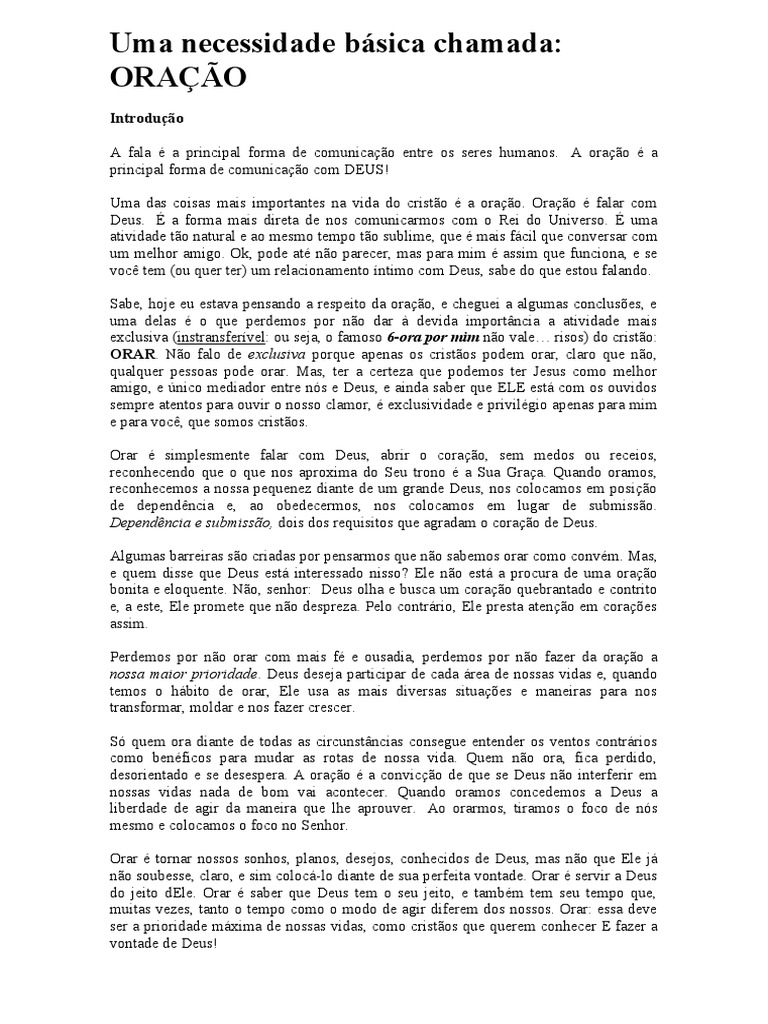 Uma necessidade básica chamada: ORAÇÃO

Introdução

A fala é a principal forma de comunicação entre os seres humanos. A oração é a principal forma de comunicação com DEUS!

Uma das coisas mais importantes na vida do cristão é a oração. Oração é falar com Deus. É a forma mais direta de nos comunicarmos com o Rei do Universo. É uma atividade tão natural e ao mesmo tempo tão sublime, que é mais fácil que conversar com um melhor amigo. Ok, pode até não parecer, mas para mim é assim que funciona, e se você tem (ou quer ter) um relacionamento íntimo com Deus, sabe do que estou falando.

Sabe, hoje eu estava pensando a respeito da oração, e cheguei a algumas conclusões, e uma delas é o que perdemos por não dar à devida importância a atividade mais exclusiva (instransferível: ou seja, o famoso 6-ora por mim não vale… risos) do cristão: ORAR. Não falo de exclusiva porque apenas os cristãos podem orar, claro que não, qualquer pessoas pode orar. Mas, ter a certeza que podemos ter Jesus como melhor amigo, e único mediador entre nós e Deus, e ainda saber que ELE está com os ouvidos sempre atentos para ouvir o nosso clamor, é exclusividade e privilégio apenas para mim e para você, que somos cristãos.

Orar é simplesmente falar com Deus, abrir o coração, sem medos ou receios, reconhecendo que o que nos aproxima do Seu trono é a Sua Graça. Quando oramos, reconhecemos a nossa pequenez diante de um grande Deus, nos colocamos em posição de dependência e, ao obedecermos, nos colocamos em lugar de submissão. Dependência e submissão, dois dos requisitos que agradam o coração de Deus.

Algumas barreiras são criadas por pensarmos que não sabemos orar como convém. Mas, e quem disse que Deus está interessado nisso? Ele não está a procura de uma oração bonita e eloquente. Não, senhor: Deus olha e busca um coração quebrantado e contrito e, a este, Ele promete que não despreza. Pelo contrário, Ele presta atenção em corações assim.

Perdemos por não orar com mais fé e ousadia, perdemos por não fazer da oração a nossa maior prioridade. Deus deseja participar de cada área de nossas vidas e, quando temos o hábito de orar, Ele usa as mais diversas situações e maneiras para nos transformar, moldar e nos fazer crescer.

Só quem ora diante de todas as circunstâncias consegue entender os ventos contrários como benéficos para mudar as rotas de nossa vida. Quem não ora, fica perdido, desorientado e se desespera. A oração é a convicção de que se Deus não interferir em nossas vidas nada de bom vai acontecer. Quando oramos concedemos a Deus a liberdade de agir da maneira que lhe aprouver. Ao orarmos, tiramos o foco de nós mesmo e colocamos o foco no Senhor.

Orar é tornar nossos sonhos, planos, desejos, conhecidos de Deus, mas não que Ele já não soubesse, claro, e sim colocá-lo diante de sua perfeita vontade. Orar é servir a Deus do jeito dEle. Orar é saber que Deus tem o seu jeito, e também tem seu tempo que, muitas vezes, tanto o tempo como o modo de agir diferem dos nossos. Orar: essa deve ser a prioridade máxima de nossas vidas, como cristãos que querem conhecer E fazer a vontade de Deus!